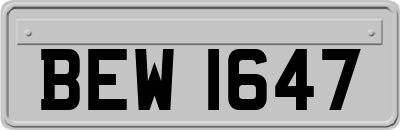 BEW 1647